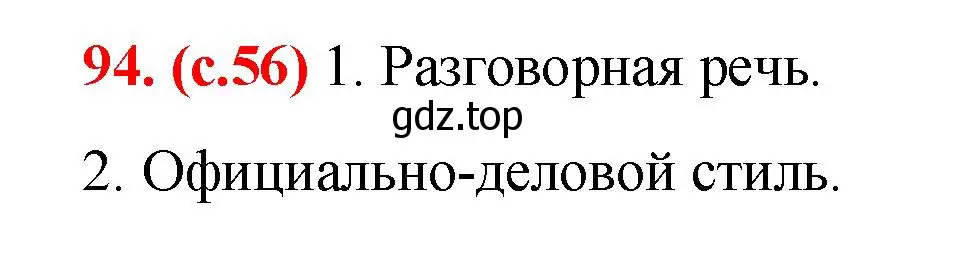 94. (с.56) 1. Разговорная речь.
gdz.top
2. Официально-деловой стиль.